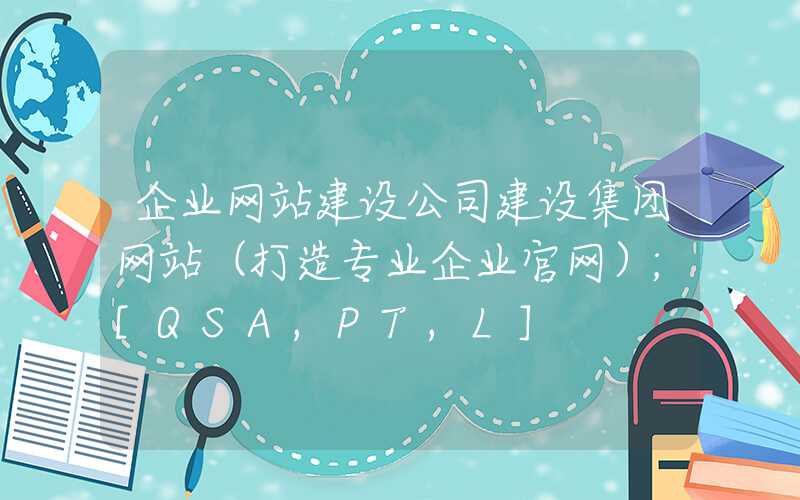 企业网站建设公司建设集团网站（打造专业企业官网）；[QSA，PT，L]